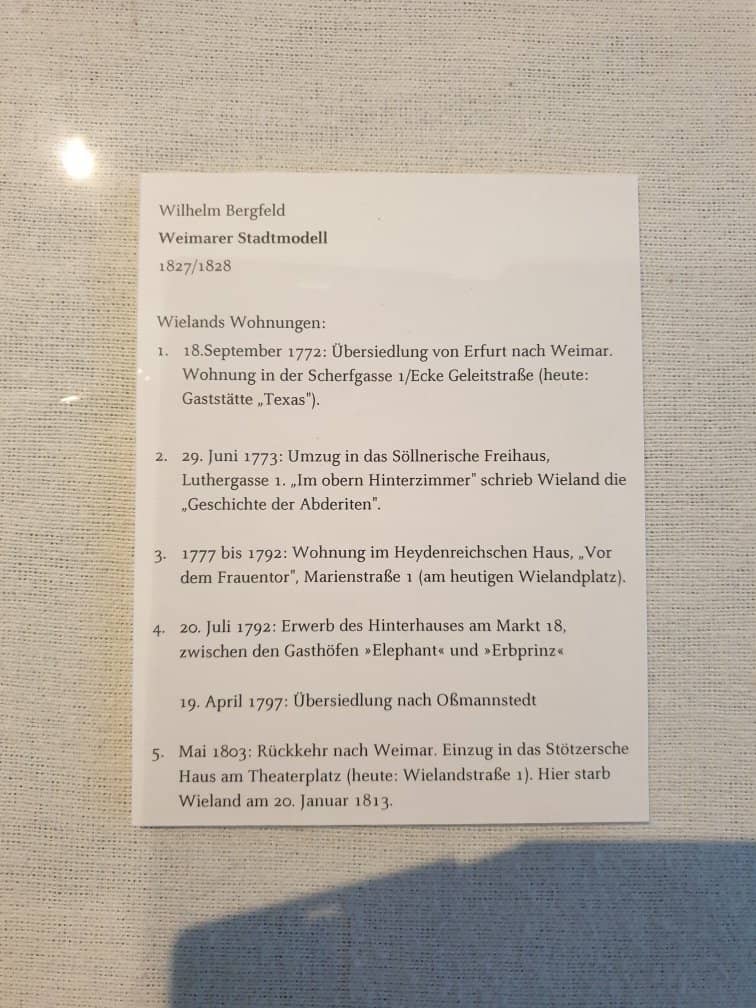 Wilhelm Bergfeld
Weimarer Stadtmodell
1827/1828

Wielands Wohnungen:

1. 18.September 1772: Übersiedlung von Erfurt nach Weimar. Wohnung in der Scherfgasse 1/Ecke Geleitstraße (heute: Gaststätte „Texas").

2. 29. Juni 1773: Umzug in das Söllnerische Freihaus, Luthergasse 1. „Im obern Hinterzimmer" schrieb Wieland die „Geschichte der Abderiten".

3. 1777 bis 1792: Wohnung im Heydenreichschen Haus, „Vor dem Frauentor", Marienstraße 1 (am heutigen Wielandplatz).

4. 20. Juli 1792: Erwerb des Hinterhauses am Markt 18, zwischen den Gasthöfen »Elephant« und »Erbprinz«

19. April 1797: Übersiedlung nach Oßmannstedt

5. Mai 1803: Rückkehr nach Weimar. Einzug in das Stötzersche Haus am Theaterplatz (heute: Wielandstraße 1). Hier starb Wieland am 20. Januar 1813.